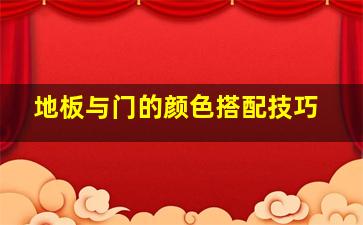 地板与门的颜色搭配技巧